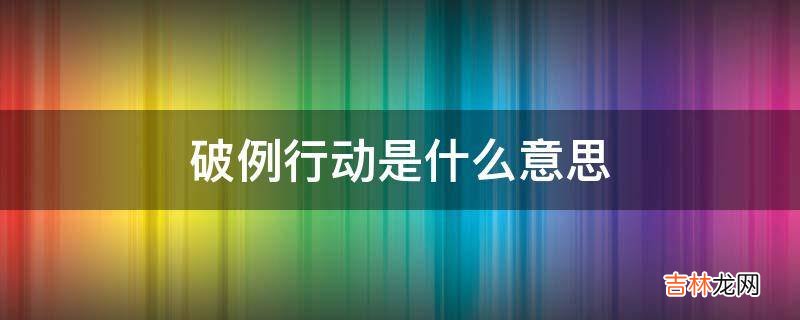 破例行动是什么意思

吉林龙网